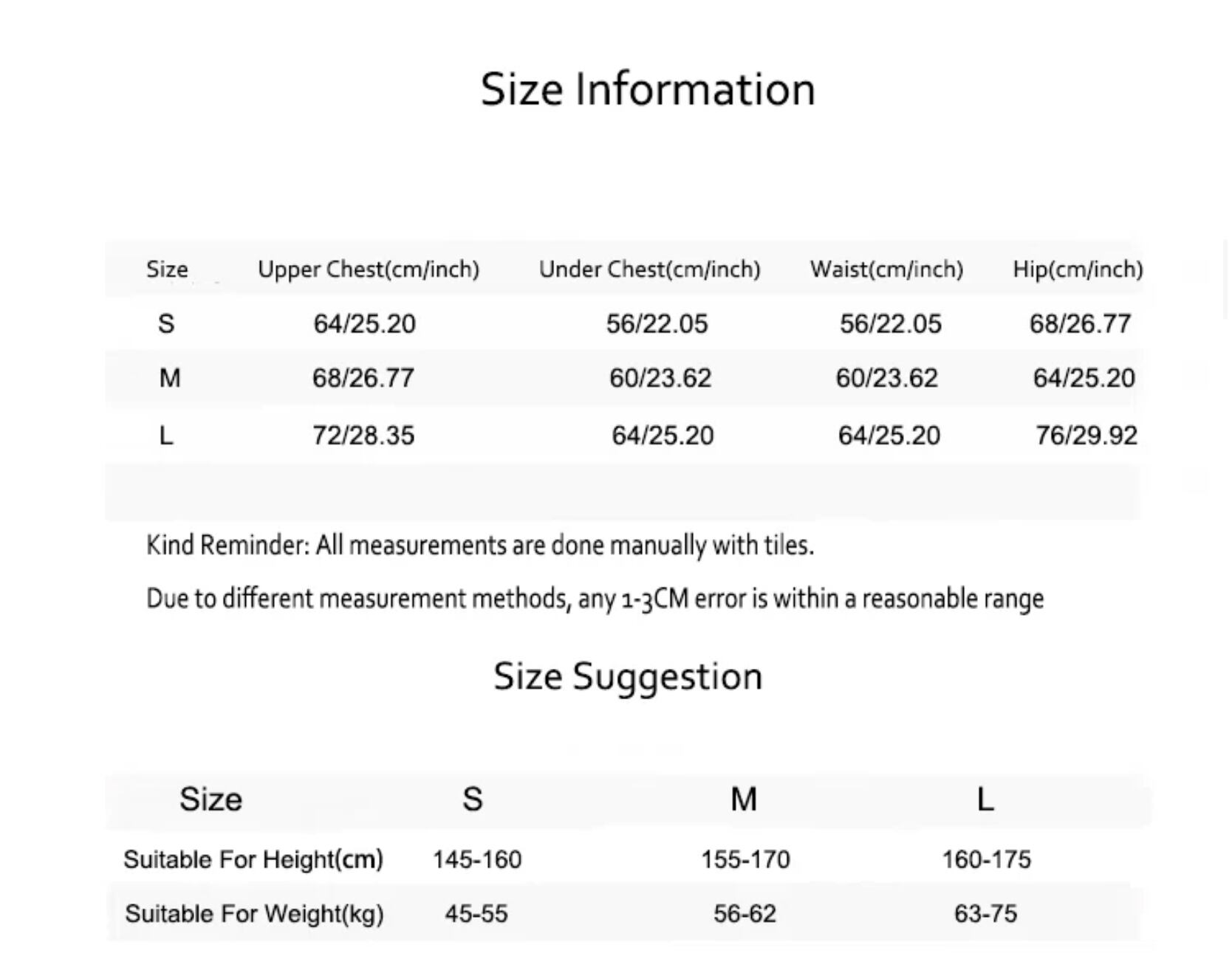 Size Information

| Size | Upper Chest(cm/inch) | Under Chest(cm/inch) | Waist(cm/inch) | Hip(cm/inch) |
|---|---|---|---|---|
| S | 64/25.20 | 56/22.05 | 56/22.05 | 68/26.77 |
| M | 68/26.77 | 60/23.62 | 60/23.62 | 64/25.20 |
| L | 72/28.35 | 64/25.20 | 64/25.20 | 76/29.92 |

Kind Reminder: All measurements are done manually with tiles.

Due to different measurement methods, any 1-3CM error is within a reasonable range

Size Suggestion

| Size | S | M | L |
|---|---|---|---|
| Suitable For Height(cm) | 145-160 | 155-170 | 160-175 |
| Suitable For Weight(kg) | 45-55 | 56-62 | 63-75 |